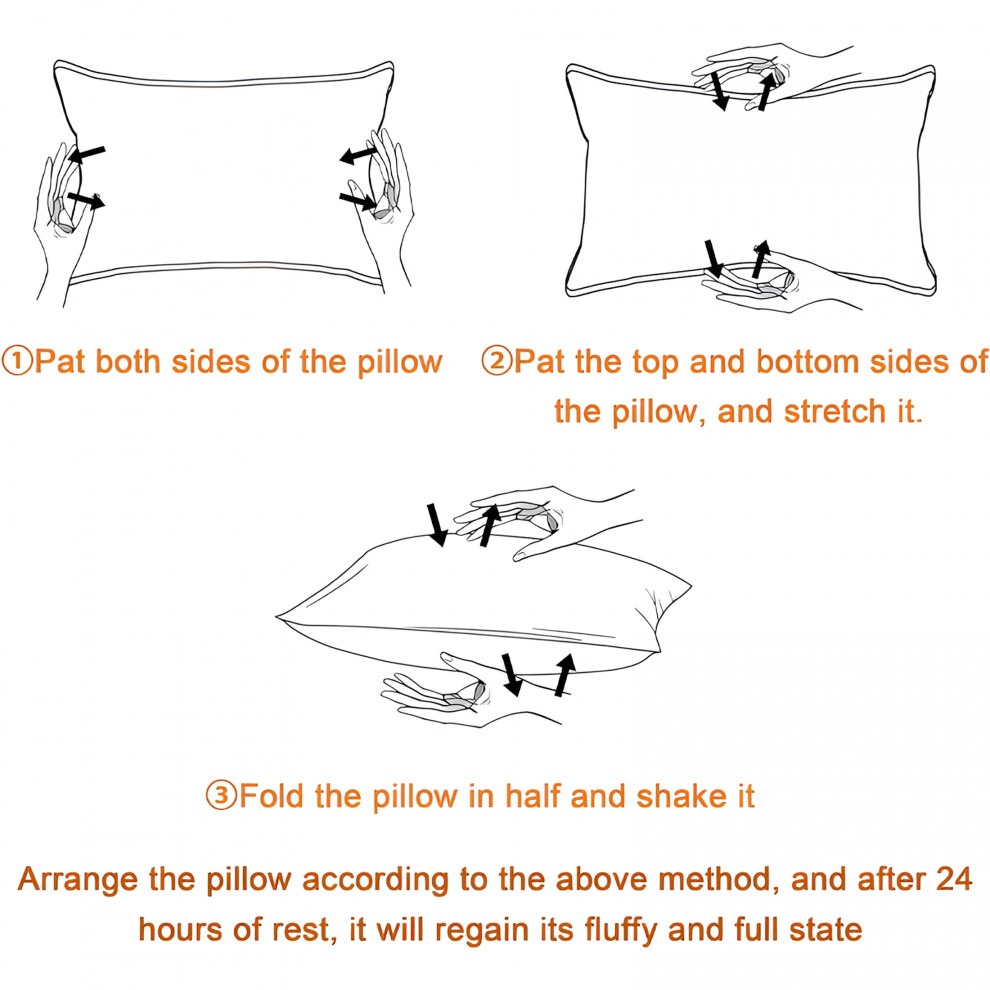 ①Pat both sides of the pillow

②Pat the top and bottom sides of the pillow, and stretch it.

③Fold the pillow in half and shake it

Arrange the pillow according to the above method, and after 24 hours of rest, it will regain its fluffy and full state